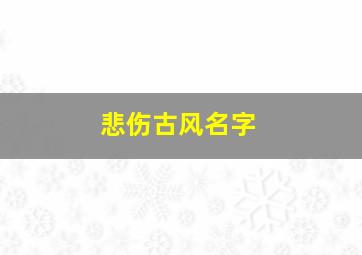 悲伤古风名字